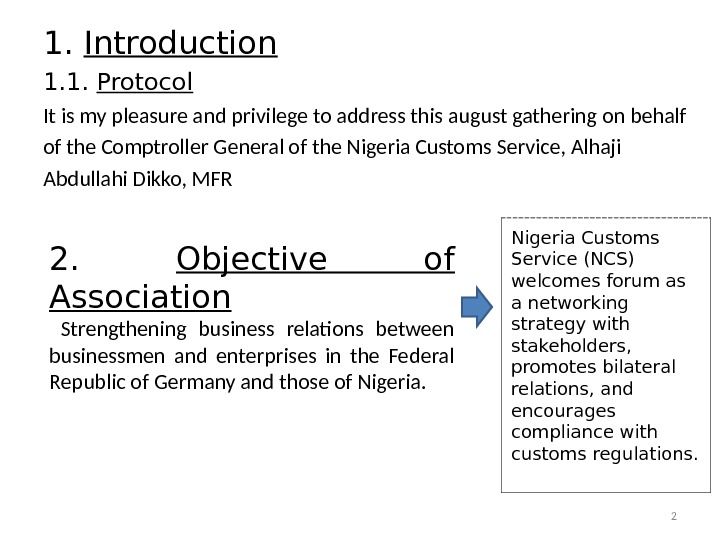 1. Introduction

1.1. Protocol

It is my pleasure and privilege to address this august gathering on behalf of the Comptroller General of the Nigeria Customs Service, Alhaji Abdullahi Dikko, MFR

2. Objective of Association

Strengthening business relations between businessmen and enterprises in the Federal Republic of Germany and those of Nigeria.

Nigeria Customs Service (NCS) welcomes forum as a networking strategy with stakeholders, promotes bilateral relations, and encourages compliance with customs regulations.

2